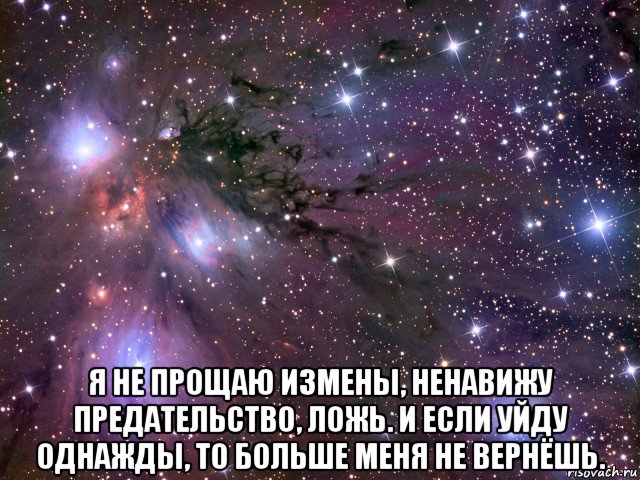 Я НЕ ПРОЩАЮ ИЗМЕНЫ, НЕНАВИЖУ ПРЕДАТЕЛЬСТВО, ЛОЖЬ. И ЕСЛИ УЙДУ ОДНАЖДЫ, ТО БОЛЬШЕ МЕНЯ НЕ ВЕРНЁШЬ.

risovach.ru